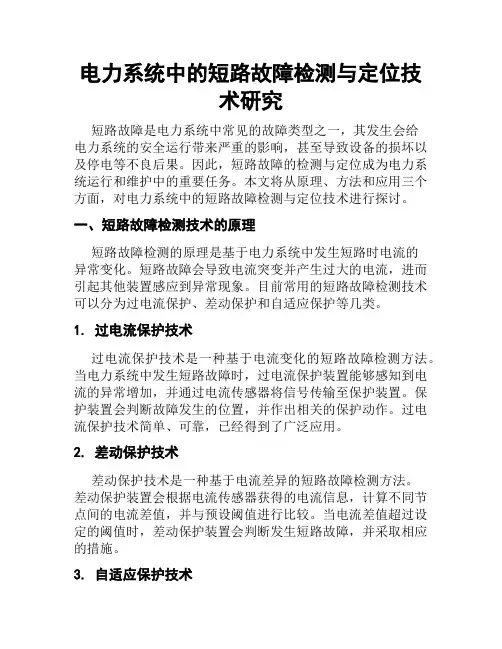 电力系统中的短路故障检测与定位技术研究

短路故障是电力系统中常见的故障类型之一，其发生会给电力系统的安全运行带来严重的影响，甚至导致设备的损坏以及停电等不良后果。因此，短路故障的检测与定位成为电力系统运行和维护中的重要任务。本文将从原理、方法和应用三个方面，对电力系统中的短路故障检测与定位技术进行探讨。

一、短路故障检测技术的原理

短路故障检测的原理是基于电力系统中发生短路时电流的异常变化。短路故障会导致电流突变并产生过大的电流，进而引起其他装置感应到异常现象。目前常用的短路故障检测技术可以分为过电流保护、差动保护和自适应保护等几类。

1. 过电流保护技术

过电流保护技术是一种基于电流变化的短路故障检测方法。当电力系统中发生短路故障时，过电流保护装置能够感知到电流的异常增加，并通过电流传感器将信号传输至保护装置。保护装置会判断故障发生的位置，并作出相关的保护动作。过电流保护技术简单、可靠，已经得到了广泛应用。

2. 差动保护技术

差动保护技术是一种基于电流差异的短路故障检测方法。差动保护装置会根据电流传感器获得的电流信息，计算不同节点间的电流差值，并与预设阈值进行比较。当电流差值超过设定的阈值时，差动保护装置会判断发生短路故障，并采取相应的措施。

3. 自适应保护技术